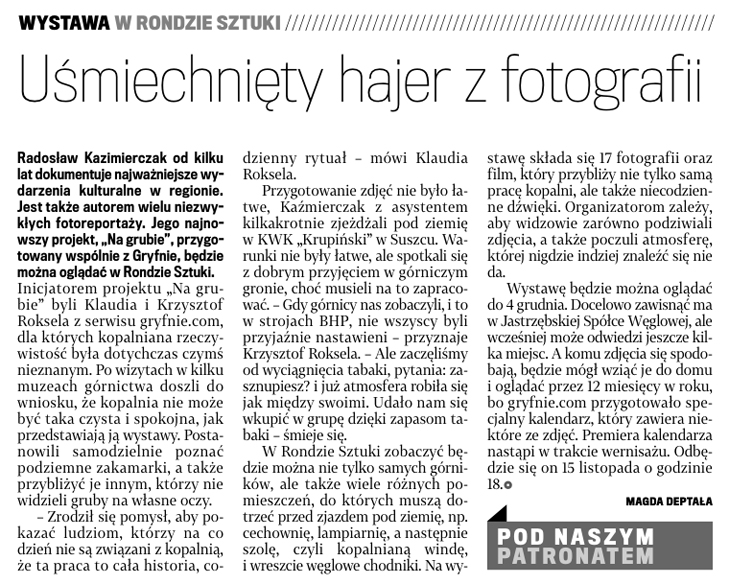 WYSTAWA W RONDZIE SZTUKI

Uśmiechnięty hajer z fotografii

Radosław Kazimierczak od kilku lat dokumentuje najważniejsze wydarzenia kulturalne w regionie. Jest także autorem wielu niezwykłych fotoreportaży. Jego najnowszy projekt, „Na grubie", przygotowany wspólnie z Gryfnie, będzie można oglądać w Rondzie Sztuki.

Inicjatorem projektu „Na grubie" byli Klaudia i Krzysztof Roksela z serwisu gryfnie.com, dla których kopalniana rzeczywistość była dotychczas czymś nieznanym. Po wizytach w kilku muzeach górnictwa doszli do wniosku, że kopalnia nie może być taka czysta i spokojna, jak przedstawiają ją wystawy. Postanowili samodzielnie poznać podziemne zakamarki, a także przybliżyć je innym, którzy nie widzieli gruby na własne oczy.

– Zrodził się pomysł, aby pokazać ludziom, którzy na co dzień nie są związani z kopalnią, że ta praca to cała historia, codzienny rytuał – mówi Klaudia Roksela.

Przygotowanie zdjęć nie było łatwe, Kaźmierczak z asystentem kilkakrotnie zjeżdżali pod ziemię w KWK „Krupiński" w Suszcu. Warunki nie były łatwe, ale spotkali się z dobrym przyjęciem w górniczym gronie, choć musieli na to zapracować. – Gdy górnicy nas zobaczyli, i to w strojach BHP, nie wszyscy byli przyjaźnie nastawieni – przyznaje Krzysztof Roksela. – Ale zaczęliśmy od wyciągnięcia tabaki, pytania: zasznupiesz? i już atmosfera robiła się jak między swoimi. Udało nam się wkupić w grupę dzięki zapasom tabaki – śmieje się.

W Rondzie Sztuki zobaczyć będzie można nie tylko samych górników, ale także wiele różnych pomieszczeń, do których muszą dotrzeć przed zjazdem pod ziemię, np. cechownię, lampiarnię, a następnie szolę, czyli kopalnianą windę, i wreszcie węglowe chodniki. Na wystawę składa się 17 fotografii oraz film, który przybliży nie tylko samą pracę kopalni, ale także niecodzienne dźwięki. Organizatorom zależy, aby widzowie zarówno podziwiali zdjęcia, a także poczuli atmosferę, której nigdzie indziej znaleźć się nie da.

Wystawę będzie można oglądać do 4 grudnia. Docelowo zawisnąć ma w Jastrzębskiej Spółce Węglowej, ale wcześniej może odwiedzi jeszcze kilka miejsc. A komu zdjęcia się spodobają, będzie mógł wziąć je do domu i oglądać przez 12 miesięcy w roku, bo gryfnie.com przygotowało specjalny kalendarz, który zawiera niektóre ze zdjęć. Premiera kalendarza nastąpi w trakcie wernisażu. Odbędzie się on 15 listopada o godzinie 18.

MAGDA DEPTAŁA

POD NASZYM PATRONATEM